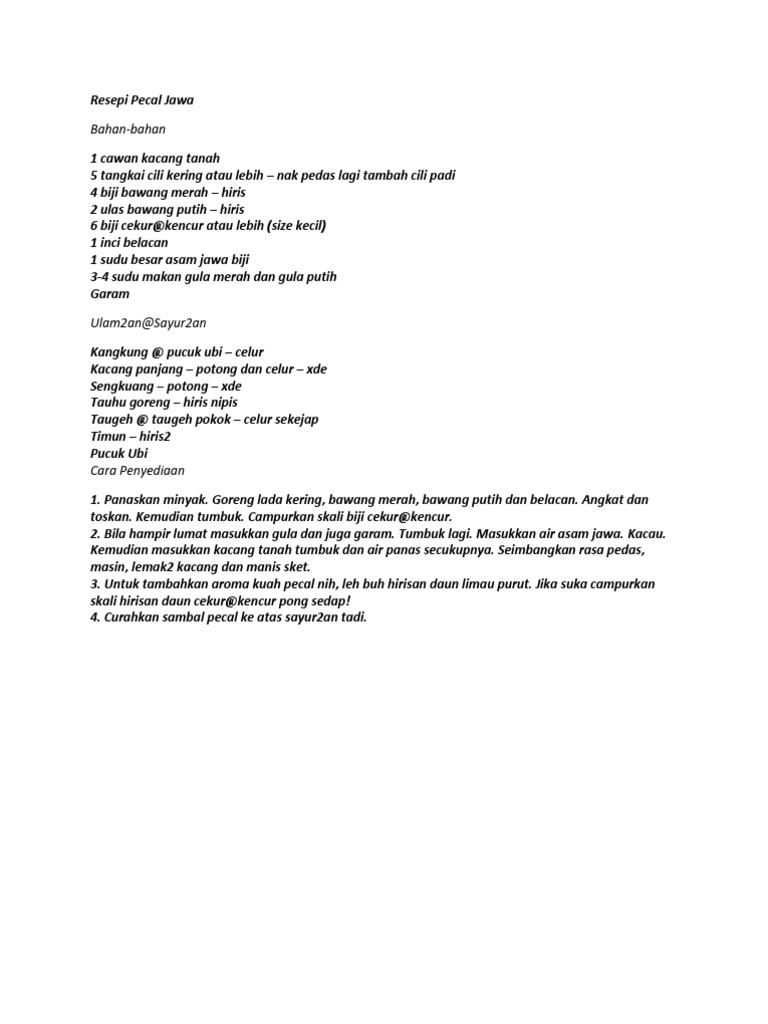 Resepi Pecal Jawa

Bahan-bahan

1 cawan kacang tanah
5 tangkai cili kering atau lebih – nak pedas lagi tambah cili padi
4 biji bawang merah – hiris
2 ulas bawang putih – hiris
6 biji cekur@kencur atau lebih (size kecil)
1 inci belacan
1 sudu besar asam jawa biji
3-4 sudu makan gula merah dan gula putih
Garam

Ulam2an@Sayur2an

Kangkung @ pucuk ubi – celur
Kacang panjang – potong dan celur – xde
Sengkuang – potong – xde
Tauhu goreng – hiris nipis
Taugeh @ taugeh pokok – celur sekejap
Timun – hiris2
Pucuk Ubi
Cara Penyediaan

1. Panaskan minyak. Goreng lada kering, bawang merah, bawang putih dan belacan. Angkat dan toskan. Kemudian tumbuk. Campurkan skali biji cekur@kencur.
2. Bila hampir lumat masukkan gula dan juga garam. Tumbuk lagi. Masukkan air asam jawa. Kacau. Kemudian masukkan kacang tanah tumbuk dan air panas secukupnya. Seimbangkan rasa pedas, masin, lemak2 kacang dan manis sket.
3. Untuk tambahkan aroma kuah pecal nih, leh buh hirisan daun limau purut. Jika suka campurkan skali hirisan daun cekur@kencur pong sedap!
4. Curahkan sambal pecal ke atas sayur2an tadi.